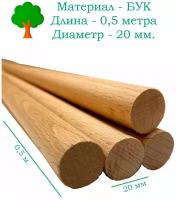 Материал - БУК
Длина - 0,5 метра
Диаметр - 20 мм.

0,5 м.

20 мм